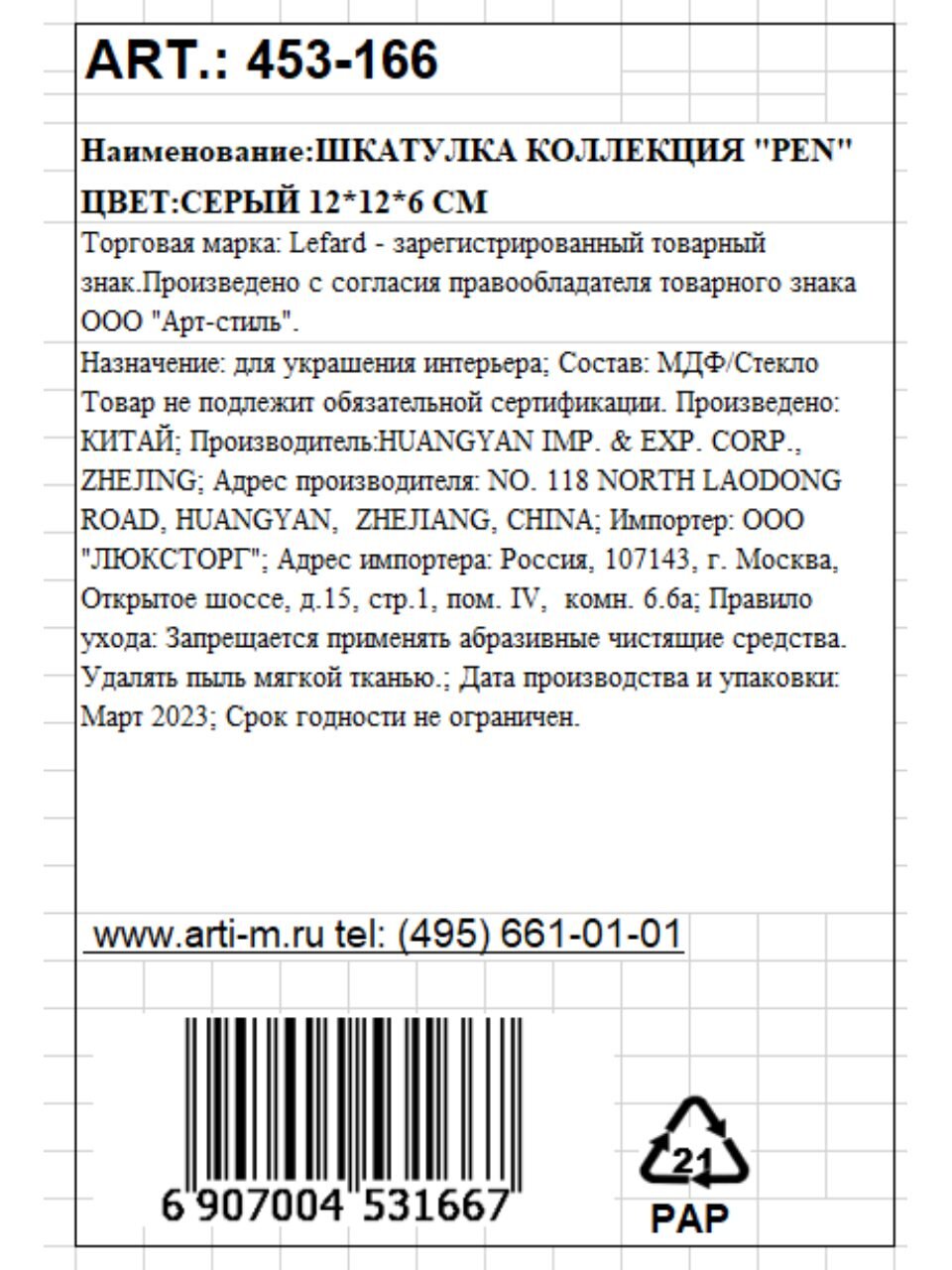 ART.: 453-166

Наименование:ШКАТУЛКА КОЛЛЕКЦИЯ "PEN" ЦВЕТ:СЕРЫЙ 12*12*6 СМ

Торговая марка: Lefard - зарегистрированный товарный знак.Произведено с согласия правообладателя товарного знака ООО "Арт-стиль".

Назначение: для украшения интерьера; Состав: МДФ/Стекло Товар не подлежит обязательной сертификации. Произведено: КИТАЙ; Производитель:HUANGYAN IMP. & EXP. CORP., ZHEJING; Адрес производителя: NO. 118 NORTH LAODONG ROAD, HUANGYAN, ZHEJIANG, CHINA; Импортер: ООО "ЛЮКСТОРГ"; Адрес импортера: Россия, 107143, г. Москва, Открытое шоссе, д.15, стр.1, пом. IV, комн. 6.6а; Правило ухода: Запрещается применять абразивные чистящие средства. Удалять пыль мягкой тканью.; Дата производства и упаковки: Март 2023; Срок годности не ограничен.

www.arti-m.ru tel: (495) 661-01-01

6 907004 531667

21
PAP